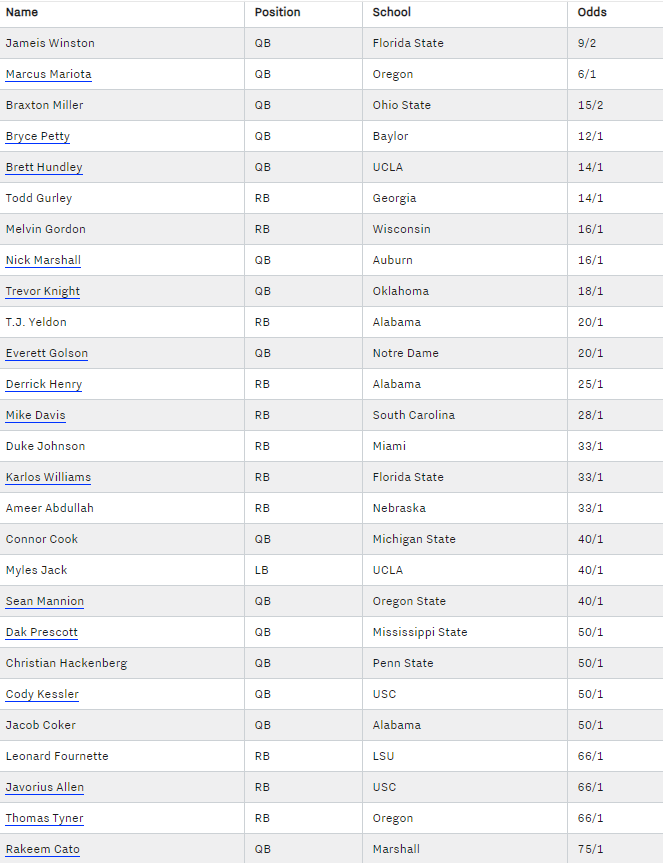 | Name | Position | School | Odds |
|---|---|---|---|
| Jameis Winston | QB | Florida State | 9/2 |
| Marcus Mariota | QB | Oregon | 6/1 |
| Braxton Miller | QB | Ohio State | 15/2 |
| Bryce Petty | QB | Baylor | 12/1 |
| Brett Hundley | QB | UCLA | 14/1 |
| Todd Gurley | RB | Georgia | 14/1 |
| Melvin Gordon | RB | Wisconsin | 16/1 |
| Nick Marshall | QB | Auburn | 16/1 |
| Trevor Knight | QB | Oklahoma | 18/1 |
| T.J. Yeldon | RB | Alabama | 20/1 |
| Everett Golson | QB | Notre Dame | 20/1 |
| Derrick Henry | RB | Alabama | 25/1 |
| Mike Davis | RB | South Carolina | 28/1 |
| Duke Johnson | RB | Miami | 33/1 |
| Karlos Williams | RB | Florida State | 33/1 |
| Ameer Abdullah | RB | Nebraska | 33/1 |
| Connor Cook | QB | Michigan State | 40/1 |
| Myles Jack | LB | UCLA | 40/1 |
| Sean Mannion | QB | Oregon State | 40/1 |
| Dak Prescott | QB | Mississippi State | 50/1 |
| Christian Hackenberg | QB | Penn State | 50/1 |
| Cody Kessler | QB | USC | 50/1 |
| Jacob Coker | QB | Alabama | 50/1 |
| Leonard Fournette | RB | LSU | 66/1 |
| Javorius Allen | RB | USC | 66/1 |
| Thomas Tyner | RB | Oregon | 66/1 |
| Rakeem Cato | QB | Marshall | 75/1 |